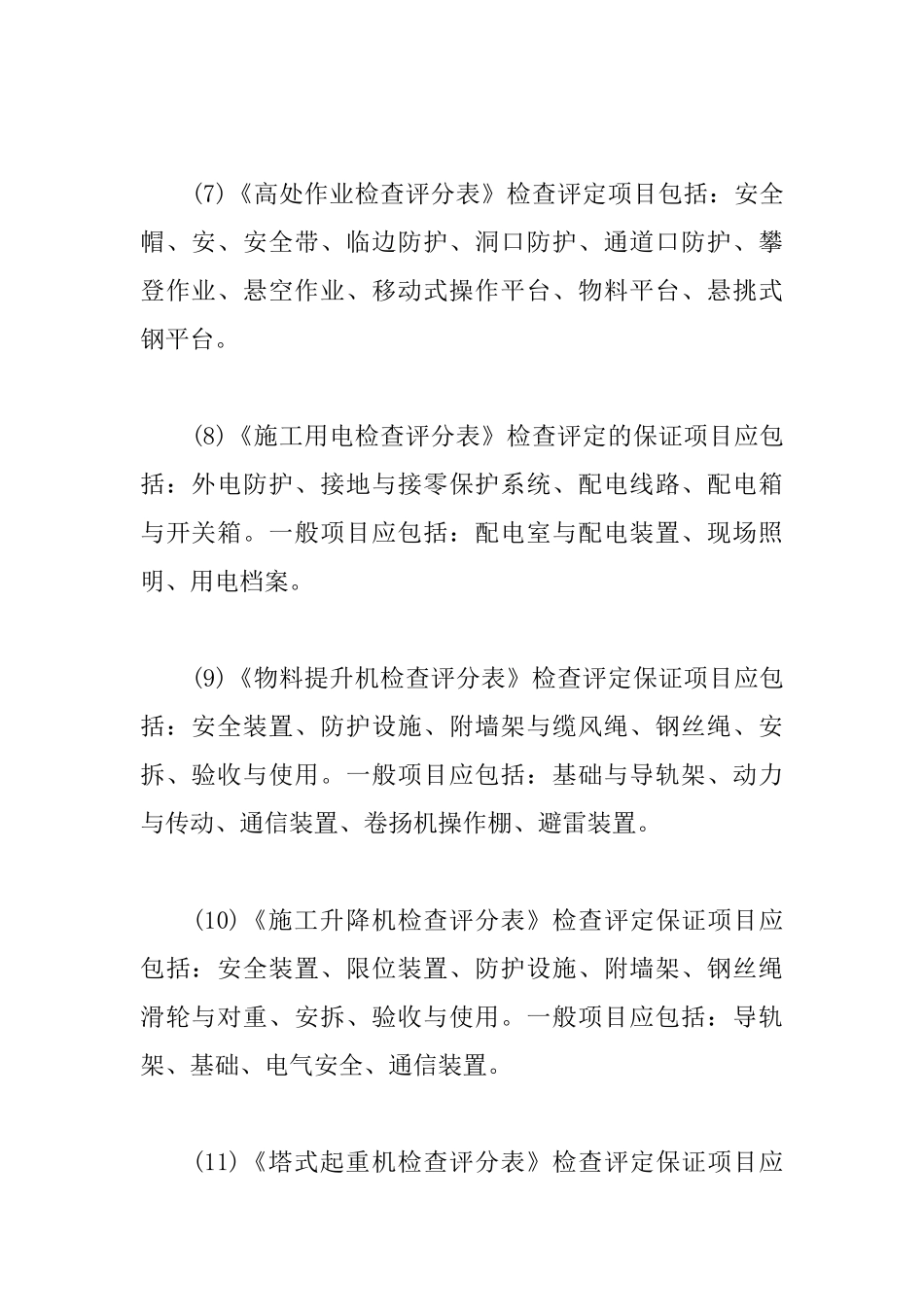 (7)《高处作业检查评分表》检查评定项目包括：安全帽、安、安全带、临边防护、洞口防护、通道口防护、攀登作业、悬空作业、移动式操作平台、物料平台、悬挑式钢平台。

(8)《施工用电检查评分表》检查评定的保证项目应包括：外电防护、接地与接零保护系统、配电线路、配电箱与开关箱。一般项目应包括：配电室与配电装置、现场照明、用电档案。

(9)《物料提升机检查评分表》检查评定保证项目应包括：安全装置、防护设施、附墙架与缆风绳、钢丝绳、安拆、验收与使用。一般项目应包括：基础与导轨架、动力与传动、通信装置、卷扬机操作棚、避雷装置。

(10)《施工升降机检查评分表》检查评定保证项目应包括：安全装置、限位装置、防护设施、附墙架、钢丝绳滑轮与对重、安拆、验收与使用。一般项目应包括：导轨架、基础、电气安全、通信装置。

(11)《塔式起重机检查评分表》检查评定保证项目应